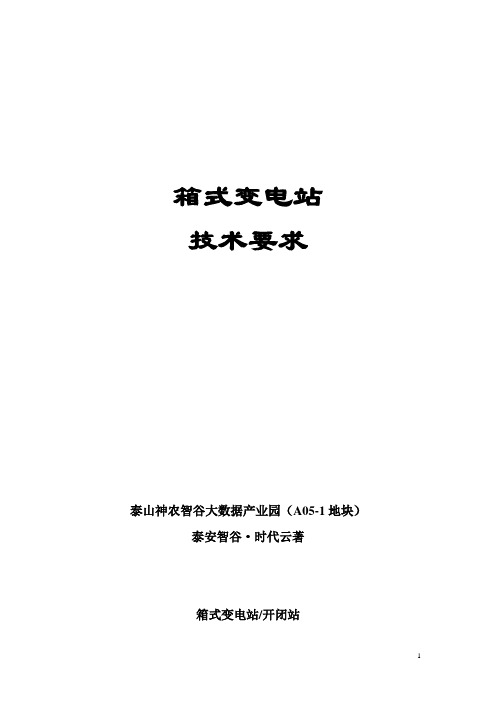 箱式变电站

技术要求

泰山神农智谷大数据产业园（A05-1 地块）

泰安智谷·时代云著

箱式变电站/开闭站

1